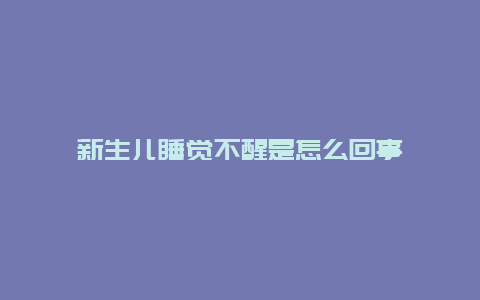 新生儿睡觉不醒是怎么回事